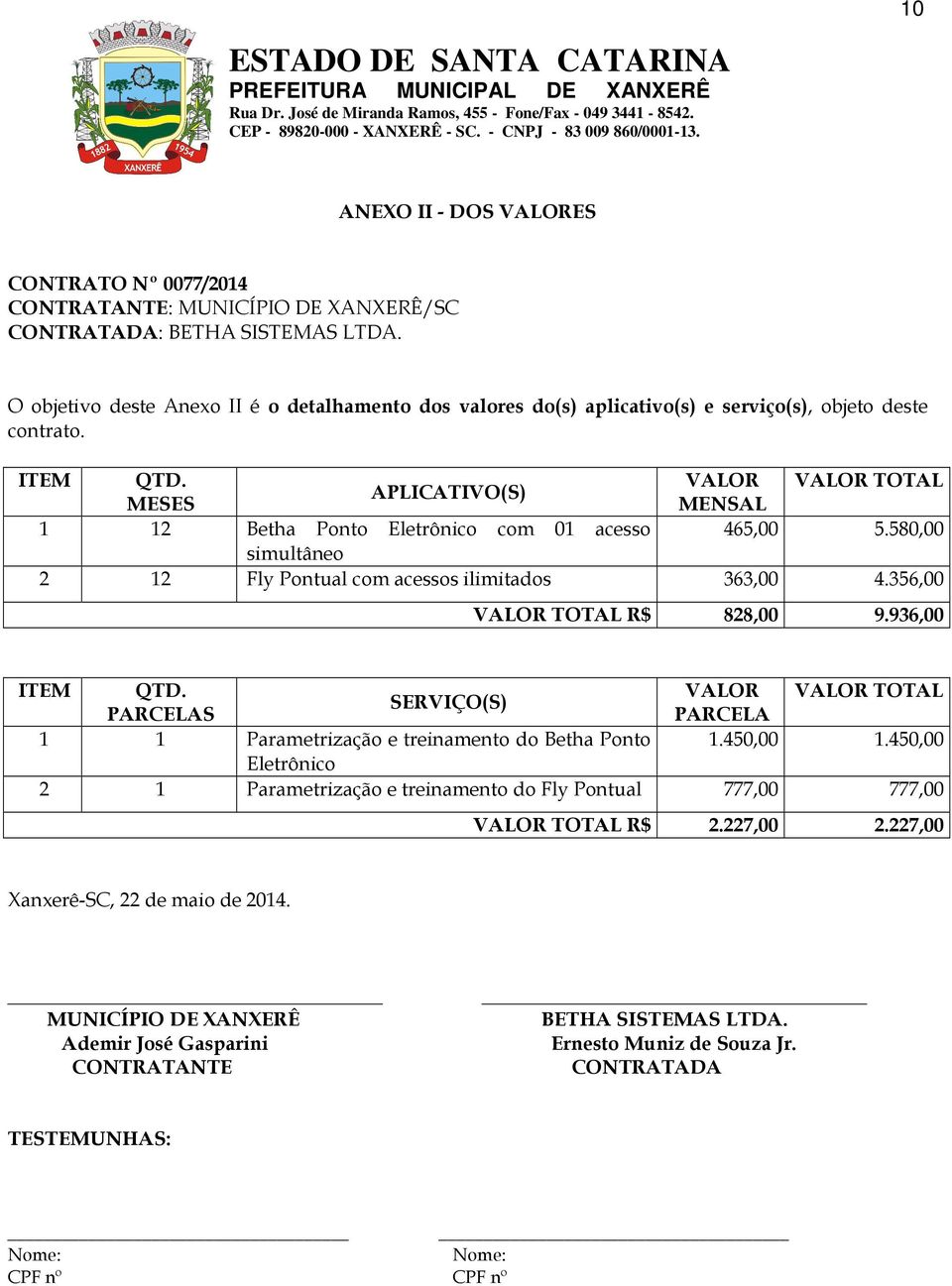 10

1882 1954 XANXERÊ

ESTADO DE SANTA CATARINA
PREFEITURA MUNICIPAL DE XANXERÊ
Rua Dr. José de Miranda Ramos, 455 - Fone/Fax - 049 3441 - 8542.
CEP - 89820-000 - XANXERÊ - SC. - CNPJ - 83 009 860/0001-13.

ANEXO II - DOS VALORES

CONTRATO Nº 0077/2014
CONTRATANTE: MUNICÍPIO DE XANXERÊ/SC
CONTRATADA: BETHA SISTEMAS LTDA.

O objetivo deste Anexo II é o detalhamento dos valores do(s) aplicativo(s) e serviço(s), objeto deste contrato.

| ITEM | QTD. MESES | APLICATIVO(S) | VALOR MENSAL | VALOR TOTAL |
|---|---|---|---|---|
| 1 | 12 | Betha Ponto Eletrônico com 01 acesso simultâneo | 465,00 | 5.580,00 |
| 2 | 12 | Fly Pontual com acessos ilimitados | 363,00 | 4.356,00 |
| | | VALOR TOTAL R$ | 828,00 | 9.936,00 |

| ITEM | QTD. PARCELAS | SERVIÇO(S) | VALOR PARCELA | VALOR TOTAL |
|---|---|---|---|---|
| 1 | 1 | Parametrização e treinamento do Betha Ponto Eletrônico | 1.450,00 | 1.450,00 |
| 2 | 1 | Parametrização e treinamento do Fly Pontual | 777,00 | 777,00 |
| | | VALOR TOTAL R$ | 2.227,00 | 2.227,00 |

Xanxerê-SC, 22 de maio de 2014.

MUNICÍPIO DE XANXERÊ
Ademir José Gasparini
CONTRATANTE

BETHA SISTEMAS LTDA.
Ernesto Muniz de Souza Jr.
CONTRATADA

TESTEMUNHAS:

Nome:
CPF nº

Nome:
CPF nº